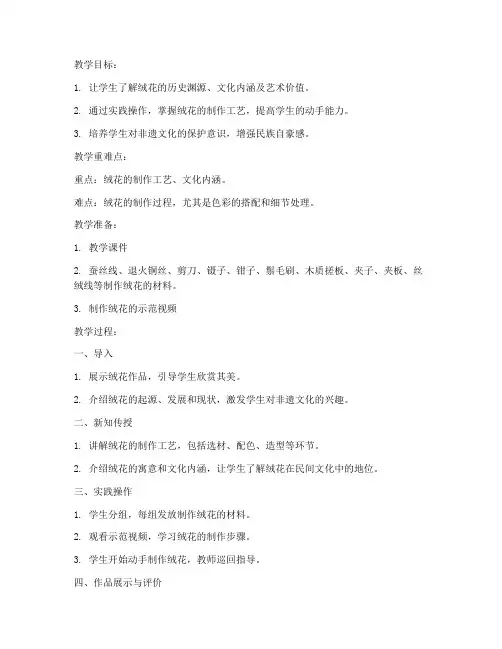 教学目标：

1. 让学生了解绒花的历史渊源、文化内涵及艺术价值。

2. 通过实践操作，掌握绒花的制作工艺，提高学生的动手能力。

3. 培养学生对非遗文化的保护意识，增强民族自豪感。

教学重难点：

重点：绒花的制作工艺、文化内涵。

难点：绒花的制作过程，尤其是色彩的搭配和细节处理。

教学准备：

1. 教学课件

2. 蚕丝线、退火铜丝、剪刀、镊子、钳子、鬃毛刷、木质搓板、夹子、夹板、丝绒线等制作绒花的材料。

3. 制作绒花的示范视频

教学过程：

一、导入

1. 展示绒花作品，引导学生欣赏其美。

2. 介绍绒花的起源、发展和现状，激发学生对非遗文化的兴趣。

二、新知传授

1. 讲解绒花的制作工艺，包括选材、配色、造型等环节。

2. 介绍绒花的寓意和文化内涵，让学生了解绒花在民间文化中的地位。

三、实践操作

1. 学生分组，每组发放制作绒花的材料。

2. 观看示范视频，学习绒花的制作步骤。

3. 学生开始动手制作绒花，教师巡回指导。

四、作品展示与评价